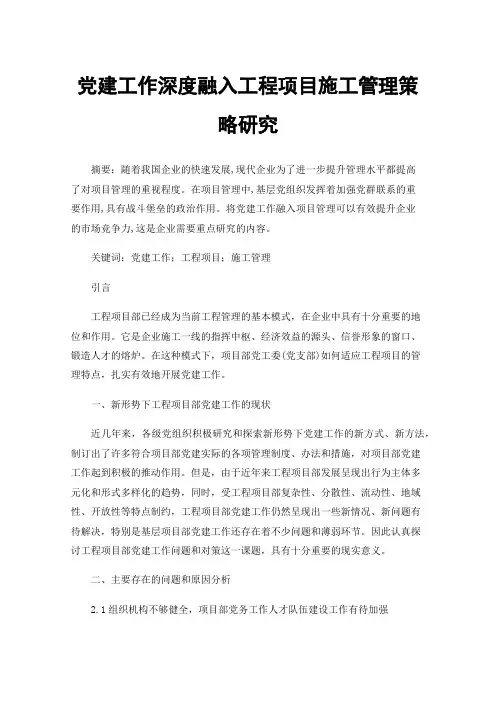 党建工作深度融入工程项目施工管理策略研究

摘要：随着我国企业的快速发展，现代企业为了进一步提升管理水平都提高了对项目管理的重视程度。在项目管理中，基层党组织发挥着加强党群联系的重要作用，具有战斗堡垒的政治作用。将党建工作融入项目管理可以有效提升企业的市场竞争力，这是企业需要重点研究的内容。

关键词：党建工作；工程项目；施工管理

引言

工程项目部已经成为当前工程管理的基本模式，在企业中具有十分重要的地位和作用。它是企业施工一线的指挥中枢、经济效益的源头、信誉形象的窗口、锻造人才的熔炉。在这种模式下，项目部党工委（党支部）如何适应工程项目的管理特点，扎实有效地开展党建工作。

一、新形势下工程项目部党建工作的现状

近几年来，各级党组织积极研究和探索新形势下党建工作的新方式、新方法，制订出了许多符合项目部党建实际的各项管理制度、办法和措施，对项目部党建工作起到积极的推动作用。但是，由于近年来工程项目部发展呈现出行为主体多元化和形式多样化的趋势，同时，受工程项目部复杂性、分散性、流动性、地域性、开放性等特点制约，工程项目部党建工作仍然呈现出一些新情况、新问题有待解决，特别是基层项目部党建工作还存在着不少问题和薄弱环节。因此认真探讨工程项目部党建工作问题和对策这一课题，具有十分重要的现实意义。

二、主要存在的问题和原因分析

2.1组织机构不够健全，项目部党务工作人才队伍建设工作有待加强